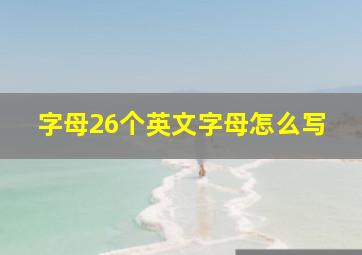 字母26个英文字母怎么写